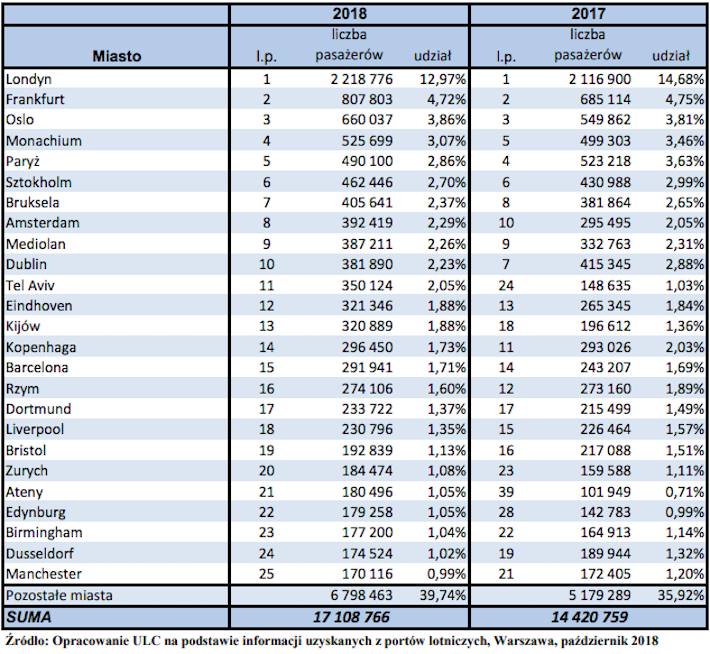 |  | 2018 |  |  | 2017 |  |  |
|---|---|---|---|---|---|---|
| Miasto | l.p. | liczba pasażerów | udział | l.p. | liczba pasażerów | udział |
| Londyn | 1 | 2 218 776 | 12,97% | 1 | 2 116 900 | 14,68% |
| Frankfurt | 2 | 807 803 | 4,72% | 2 | 685 114 | 4,75% |
| Oslo | 3 | 660 037 | 3,86% | 3 | 549 862 | 3,81% |
| Monachium | 4 | 525 699 | 3,07% | 5 | 499 303 | 3,46% |
| Paryż | 5 | 490 100 | 2,86% | 4 | 523 218 | 3,63% |
| Sztokholm | 6 | 462 446 | 2,70% | 6 | 430 988 | 2,99% |
| Bruksela | 7 | 405 641 | 2,37% | 8 | 381 864 | 2,65% |
| Amsterdam | 8 | 392 419 | 2,29% | 10 | 295 495 | 2,05% |
| Mediolan | 9 | 387 211 | 2,26% | 9 | 332 763 | 2,31% |
| Dublin | 10 | 381 890 | 2,23% | 7 | 415 345 | 2,88% |
| Tel Aviv | 11 | 350 124 | 2,05% | 24 | 148 635 | 1,03% |
| Eindhoven | 12 | 321 346 | 1,88% | 13 | 265 345 | 1,84% |
| Kijów | 13 | 320 889 | 1,88% | 18 | 196 612 | 1,36% |
| Kopenhaga | 14 | 296 450 | 1,73% | 11 | 293 026 | 2,03% |
| Barcelona | 15 | 291 941 | 1,71% | 14 | 243 207 | 1,69% |
| Rzym | 16 | 274 106 | 1,60% | 12 | 273 160 | 1,89% |
| Dortmund | 17 | 233 722 | 1,37% | 17 | 215 499 | 1,49% |
| Liverpool | 18 | 230 796 | 1,35% | 15 | 226 464 | 1,57% |
| Bristol | 19 | 192 839 | 1,13% | 16 | 217 088 | 1,51% |
| Zurych | 20 | 184 474 | 1,08% | 23 | 159 588 | 1,11% |
| Ateny | 21 | 180 496 | 1,05% | 39 | 101 949 | 0,71% |
| Edynburg | 22 | 179 258 | 1,05% | 28 | 142 783 | 0,99% |
| Birmingham | 23 | 177 200 | 1,04% | 22 | 164 913 | 1,14% |
| Dusseldorf | 24 | 174 524 | 1,02% | 19 | 189 944 | 1,32% |
| Manchester | 25 | 170 116 | 0,99% | 21 | 172 405 | 1,20% |
| Pozostałe miasta |  | 6 798 463 | 39,74% |  | 5 179 289 | 35,92% |
| SUMA |  | 17 108 766 |  |  | 14 420 759 |  |

Źródło: Opracowanie ULC na podstawie informacji uzyskanych z portów lotniczych, Warszawa, październik 2018